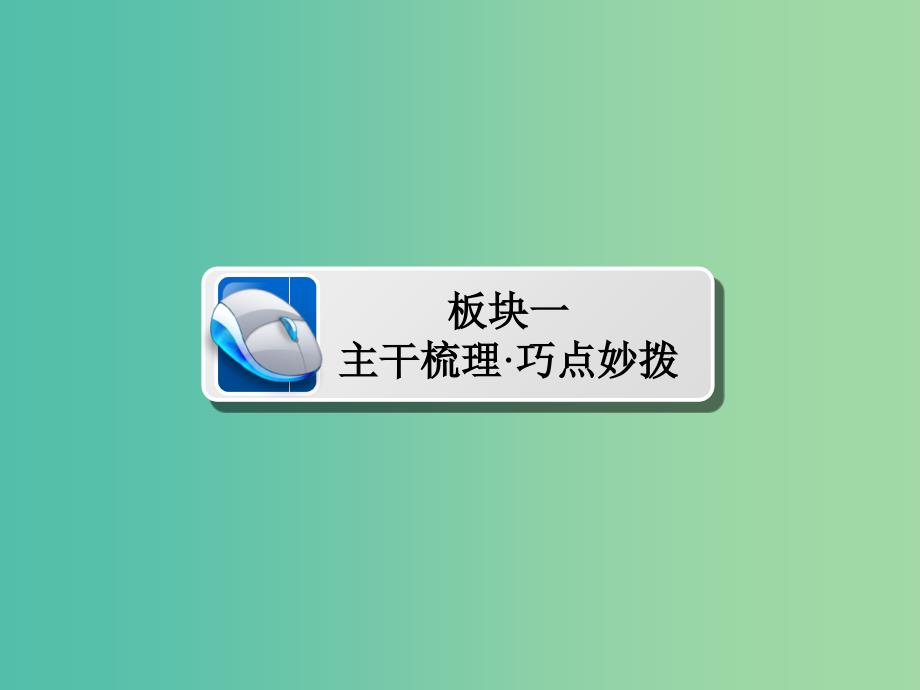 板块一
主干梳理·巧点妙拨